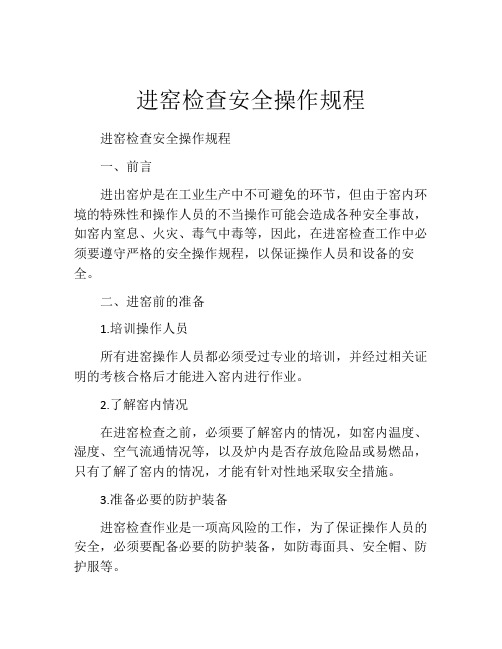 进窑检查安全操作规程

进窑检查安全操作规程

一、前言

进出窑炉是在工业生产中不可避免的环节，但由于窑内环境的特殊性和操作人员的不当操作可能会造成各种安全事故，如窑内窒息、火灾、毒气中毒等，因此，在进窑检查工作中必须要遵守严格的安全操作规程，以保证操作人员和设备的安全。

二、进窑前的准备

1.培训操作人员

所有进窑操作人员都必须受过专业的培训，并经过相关证明的考核合格后才能进入窑内进行作业。

2.了解窑内情况

在进窑检查之前，必须要了解窑内的情况，如窑内温度、湿度、空气流通情况等，以及炉内是否存放危险品或易燃品，只有了解了窑内的情况，才能有针对性地采取安全措施。

3.准备必要的防护装备

进窑检查作业是一项高风险的工作，为了保证操作人员的安全，必须要配备必要的防护装备，如防毒面具、安全帽、防护服等。